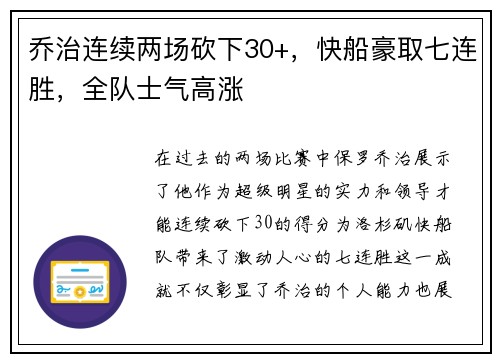 乔治连续两场砍下30+，快船豪取七连胜，全队士气高涨

在过去的两场比赛中保罗乔治展示了他作为超级明星的实力和领导才能连续砍下30的得分为洛杉矶快船队带来了激动人心的七连胜这一成就不仅彰显了乔治的个人能力也展